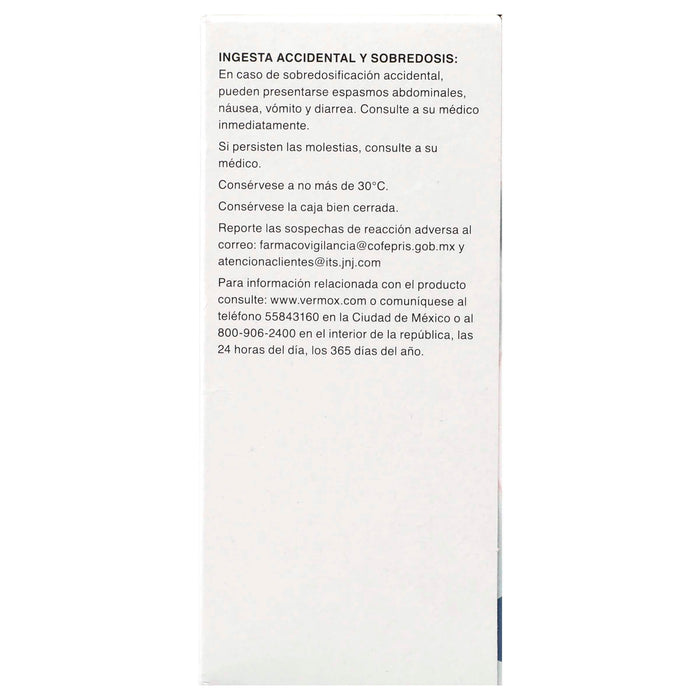 INGESTA ACCIDENTAL Y SOBREDOSIS:
En caso de sobredosificación accidental, pueden presentarse espasmos abdominales, náusea, vómito y diarrea. Consulte a su médico inmediatamente.

Si persisten las molestias, consulte a su médico.

Consérvese a no más de 30°C.

Consérvese la caja bien cerrada.

Reporte las sospechas de reacción adversa al correo: farmacovigilancia@cofepris.gob.mx y atencionaclientes@its.jnj.com

Para información relacionada con el producto consulte: www.vermox.com o comuníquese al teléfono 55843160 en la Ciudad de México o al 800-906-2400 en el interior de la república, las 24 horas del día, los 365 días del año.